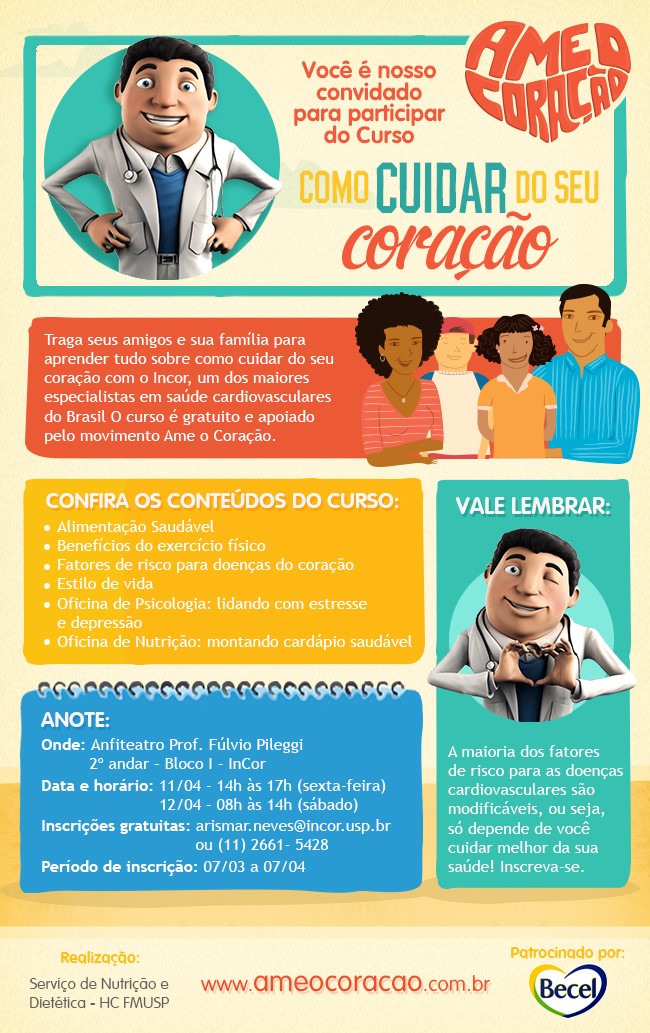 Você é nosso convidado para participar do Curso

AME O CORAÇÃO

COMO CUIDAR DO SEU coração

Traga seus amigos e sua família para aprender tudo sobre como cuidar do seu coração com o Incor, um dos maiores especialistas em saúde cardiovasculares do Brasil O curso é gratuito e apoiado pelo movimento Ame o Coração.

CONFIRA OS CONTEÚDOS DO CURSO:
• Alimentação Saudável
• Benefícios do exercício físico
• Fatores de risco para doenças do coração
• Estilo de vida
• Oficina de Psicologia: lidando com estresse e depressão
• Oficina de Nutrição: montando cardápio saudável

ANOTE:
Onde: Anfiteatro Prof. Fúlvio Pileggi
2º andar - Bloco I - InCor
Data e horário: 11/04 - 14h às 17h (sexta-feira)
12/04 - 08h às 14h (sábado)
Inscrições gratuitas: arismar.neves@incor.usp.br
ou (11) 2661- 5428
Período de inscrição: 07/03 a 07/04

VALE LEMBRAR:

A maioria dos fatores de risco para as doenças cardiovasculares são modificáveis, ou seja, só depende de você cuidar melhor da sua saúde! Inscreva-se.

Realização:
Serviço de Nutrição e Dietética - HC FMUSP

www.ameocoracao.com.br

Patrocinado por:
Becel